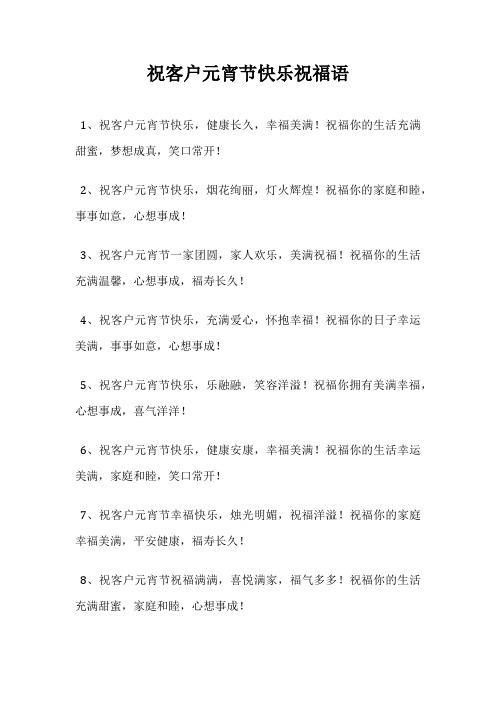 祝客户元宵节快乐祝福语

1、祝客户元宵节快乐，健康长久，幸福美满！祝福你的生活充满甜蜜，梦想成真，笑口常开！

2、祝客户元宵节快乐，烟花绚丽，灯火辉煌！祝福你的家庭和睦，事事如意，心想事成！

3、祝客户元宵节一家团圆，家人欢乐，美满祝福！祝福你的生活充满温馨，心想事成，福寿长久！

4、祝客户元宵节快乐，充满爱心，怀抱幸福！祝福你的日子幸运美满，事事如意，心想事成！

5、祝客户元宵节快乐，乐融融，笑容洋溢！祝福你拥有美满幸福，心想事成，喜气洋洋！

6、祝客户元宵节快乐，健康安康，幸福美满！祝福你的生活幸运美满，家庭和睦，笑口常开！

7、祝客户元宵节幸福快乐，烛光明媚，祝福洋溢！祝福你的家庭幸福美满，平安健康，福寿长久！

8、祝客户元宵节祝福满满，喜悦满家，福气多多！祝福你的生活充满甜蜜，家庭和睦，心想事成！